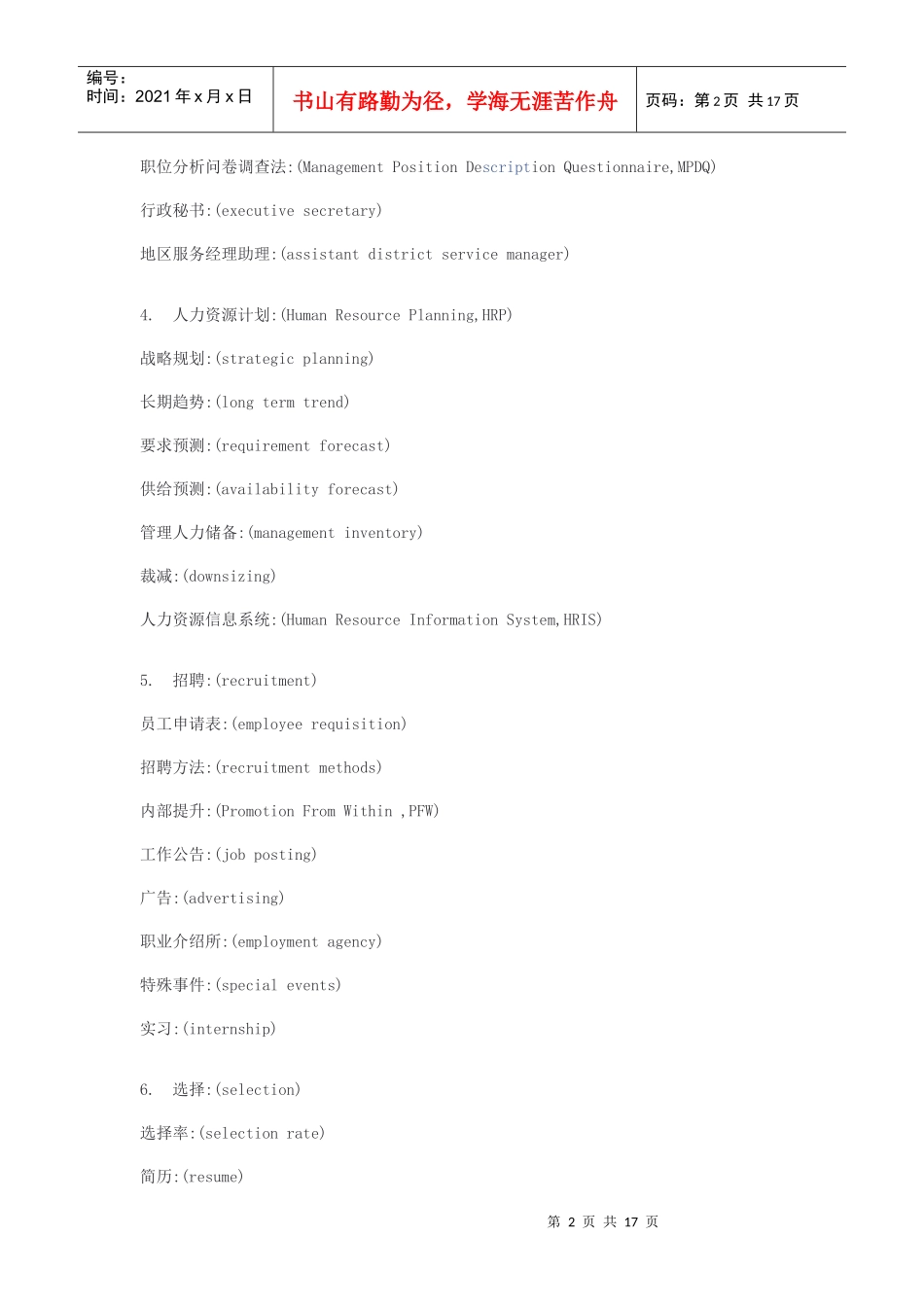 编号：
时间：2021 年 x 月 x 日

书山有路勤为径，学海无涯苦作舟

页码：第 2 页 共 17 页

职位分析问卷调查法:(Management Position Description Questionnaire,MPDQ)

行政秘书:(executive secretary)

地区服务经理助理:(assistant district service manager)

4. 人力资源计划:(Human Resource Planning,HRP)

战略规划:(strategic planning)

长期趋势:(long term trend)

要求预测:(requirement forecast)

供给预测:(availability forecast)

管理人力储备:(management inventory)

裁减:(downsizing)

人力资源信息系统:(Human Resource Information System,HRIS)

5. 招聘:(recruitment)

员工申请表:(employee requisition)

招聘方法:(recruitment methods)

内部提升:(Promotion From Within ,PFW)

工作公告:(job posting)

广告:(advertising)

职业介绍所:(employment agency)

特殊事件:(special events)

实习:(internship)

6. 选择:(selection)

选择率:(selection rate)

简历:(resume)

第 2 页 共 17 页